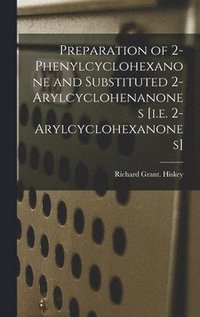 Preparation of 2-Phenylcyclohexanone and Substituted 2-Arylcyclohenanones [i.e. 2-Arylcyclohexanones]

Richard Grant. Hiskey